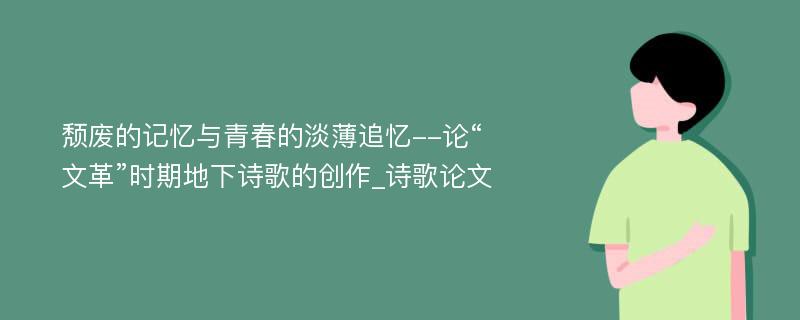 颓废的记忆与青春的淡薄追忆--论“文革”时期地下诗歌的创作_诗歌论文